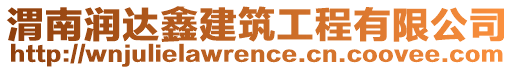 渭南润达鑫建筑工程有限公司
http://wnjulielawrence.cn.coovee.com